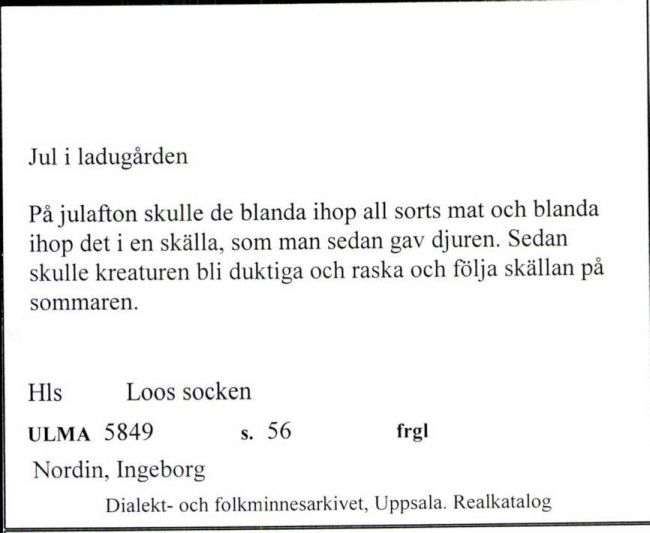 Jul i ladugården

På julafton skulle de blanda ihop all sorts mat och blanda ihop det i en skälla, som man sedan gav djuren. Sedan skulle kreaturen bli duktiga och raska och följa skällan på sommaren.

Hls Loos socken

ULMA 5849 s. 56 frgl

Nordin, Ingeborg

Dialekt- och folkminnesarkivet, Uppsala. Realkatalog